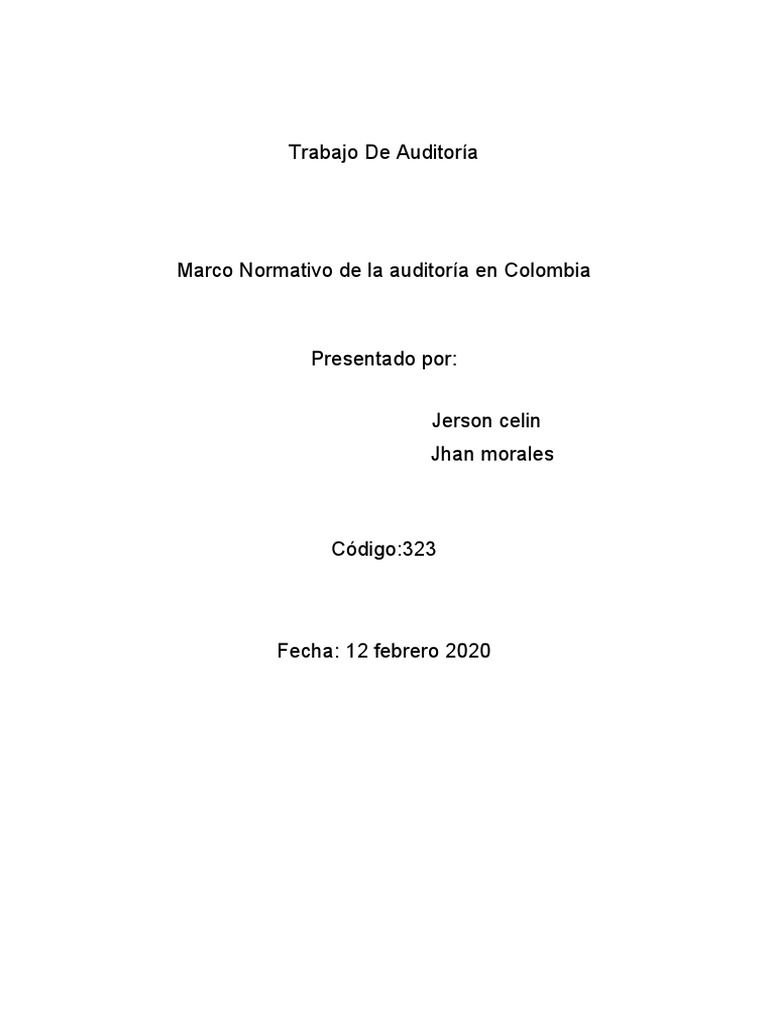 Trabajo De Auditoría

Marco Normativo de la auditoría en Colombia

Presentado por:

Jerson celin
Jhan morales

Código:323

Fecha: 12 febrero 2020